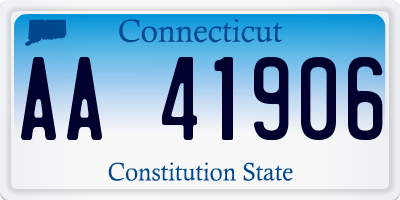 Connecticut

AA 41906

Constitution State